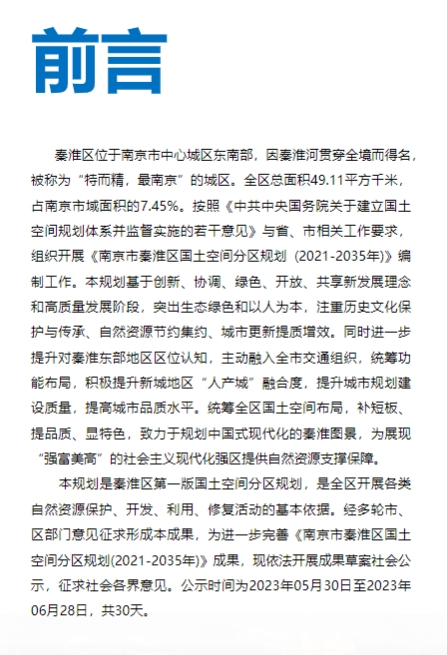 前言

秦淮区位于南京市中心城区东南部，因秦淮河贯穿全境而得名，被称为“特而精，最南京”的城区。全区总面积49.11平方千米，占南京市域面积的7.45%。按照《中共中央国务院关于建立国土空间规划体系并监督实施的若干意见》与省、市相关工作要求，组织开展《南京市秦淮区国土空间分区规划（2021-2035年）》编制工作。本规划基于创新、协调、绿色、开放、共享新发展理念和高质量发展阶段，突出生态绿色和以人为本，注重历史文化保护与传承、自然资源节约集约、城市更新提质增效。同时进一步提升对秦淮东部地区区位认知，主动融入全市交通组织，统筹功能布局，积极提升新城地区“人产城”融合度，提升城市规划建设质量，提高城市品质水平。统筹全区国土空间布局，补短板、提品质、显特色，致力于规划中国式现代化的秦淮图景，为展现“强富美高”的社会主义现代化强区提供自然资源支撑保障。

本规划是秦淮区第一版国土空间分区规划，是全区开展各类自然资源保护、开发、利用、修复活动的基本依据。经多轮市、区部门意见征求形成本成果，为进一步完善《南京市秦淮区国土空间分区规划(2021-2035年)》成果，现依法开展成果草案社会公示，征求社会各界意见。公示时间为2023年05月30日至2023年06月28日，共30天。